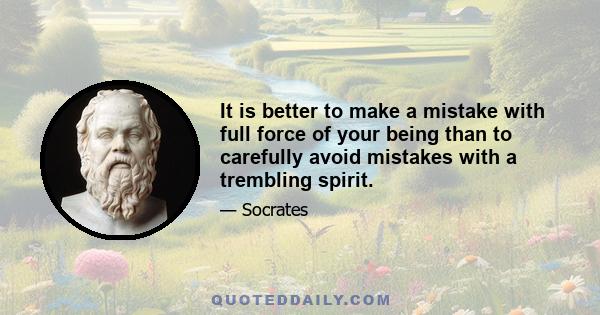 It is better to make a mistake with full force of your being than to carefully avoid mistakes with a trembling spirit.

— Socrates

QUOTEDDAILY.COM